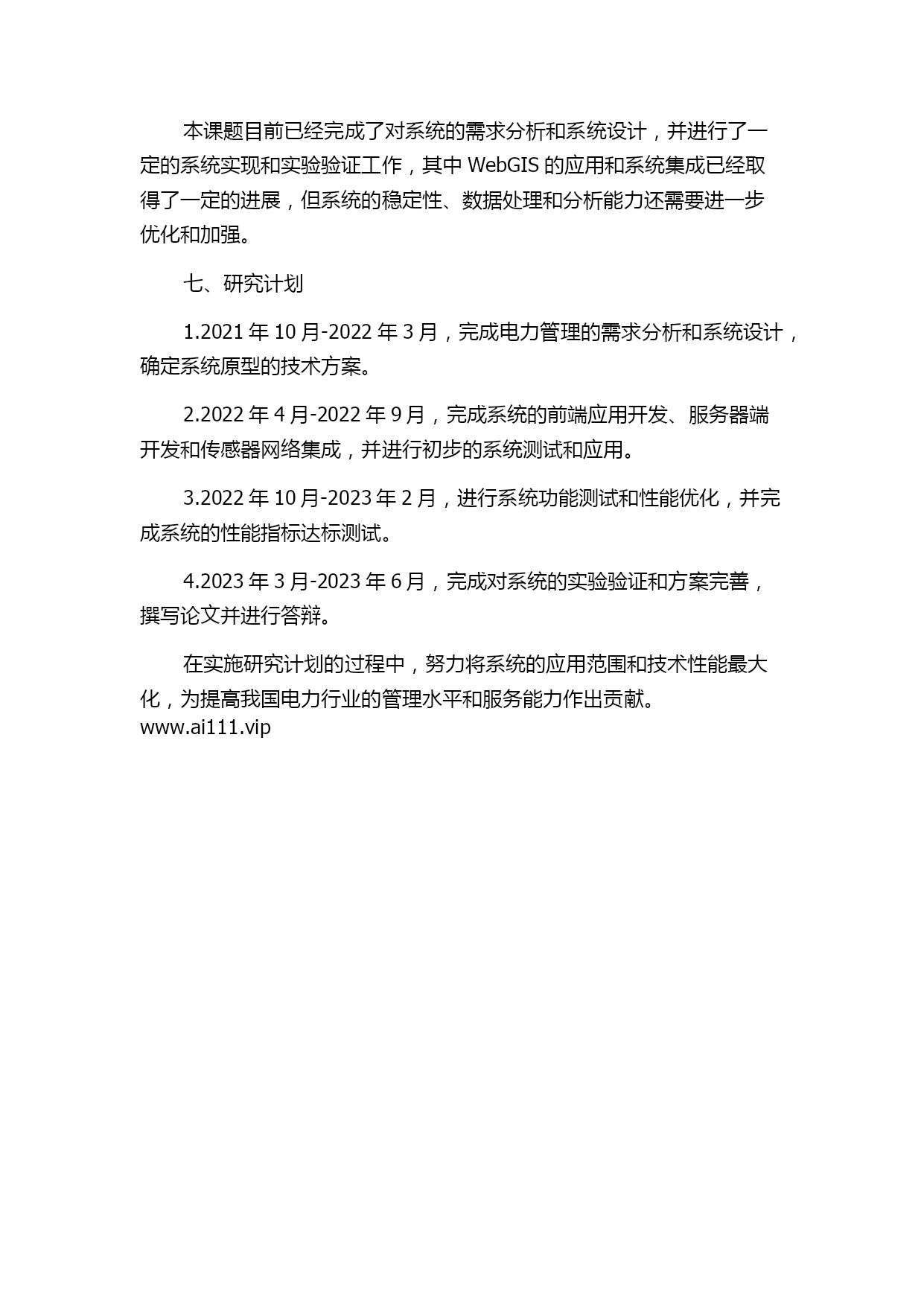 本课题目前已经完成了对系统的需求分析和系统设计，并进行了一定的系统实现和实验验证工作，其中 WebGIS 的应用和系统集成已经取得了一定的进展，但系统的稳定性、数据处理和分析能力还需要进一步优化和加强。

七、研究计划

1.2021 年 10 月-2022 年 3 月，完成电力管理的需求分析和系统设计，确定系统原型的技术方案。

2.2022 年 4 月-2022 年 9 月，完成系统的前端应用开发、服务器端开发和传感器网络集成，并进行初步的系统测试和应用。

3.2022 年 10 月-2023 年 2 月，进行系统功能测试和性能优化，并完成系统的性能指标达标测试。

4.2023 年 3 月-2023 年 6 月，完成对系统的实验验证和方案完善，撰写论文并进行答辩。

在实施研究计划的过程中，努力将系统的应用范围和技术性能最大化，为提高我国电力行业的管理水平和服务能力作出贡献。
www.ai111.vip